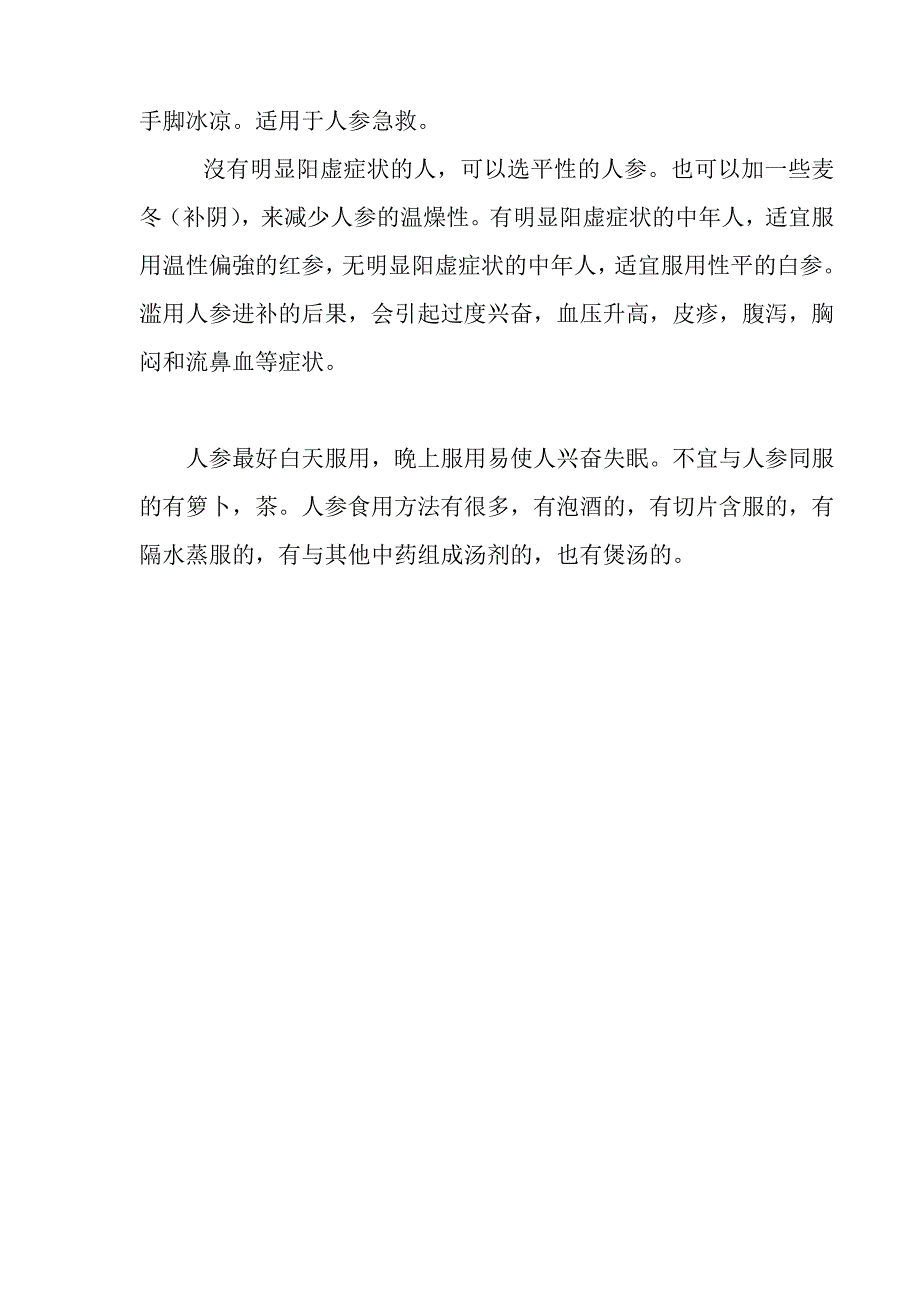 手脚冰凉。适用于人参急救。

沒有明显阳虚症状的人，可以选平性的人参。也可以加一些麦冬（补阴），来减少人参的温燥性。有明显阳虚症状的中年人，适宜服用温性偏強的红参，无明显阳虚症状的中年人，适宜服用性平的白参。滥用人参进补的后果，会引起过度兴奋，血压升高，皮疹，腹泻，胸闷和流鼻血等症状。

人参最好白天服用，晚上服用易使人兴奋失眠。不宜与人参同服的有箩卜，茶。人参食用方法有很多，有泡酒的，有切片含服的，有隔水蒸服的，有与其他中药组成汤剂的，也有煲汤的。